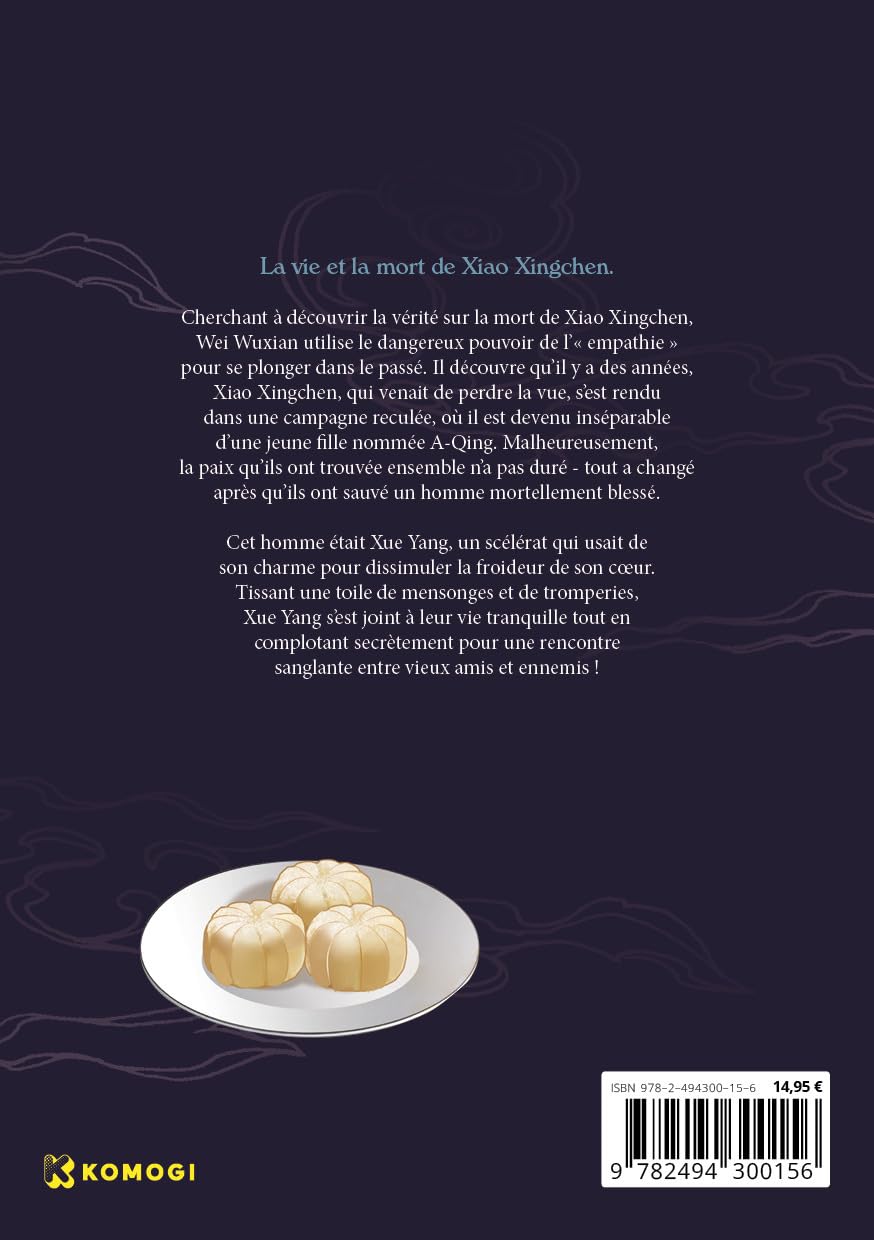 La vie et la mort de Xiao Xingchen.

Cherchant à découvrir la vérité sur la mort de Xiao Xingchen, Wei Wuxian utilise le dangereux pouvoir de l'« empathie » pour se plonger dans le passé. Il découvre qu'il y a des années, Xiao Xingchen, qui venait de perdre la vue, s'est rendu dans une campagne reculée, où il est devenu inséparable d'une jeune fille nommée A-Qing. Malheureusement, la paix qu'ils ont trouvée ensemble n'a pas duré - tout a changé après qu'ils ont sauvé un homme mortellement blessé.

Cet homme était Xue Yang, un scélérat qui usait de son charme pour dissimuler la froideur de son cœur. Tissant une toile de mensonges et de tromperies, Xue Yang s'est joint à leur vie tranquille tout en complotant secrètement pour une rencontre sanglante entre vieux amis et ennemis !

KOMOGI

ISBN 978-2-494300-15-6 14,95 €

9 782494 300156